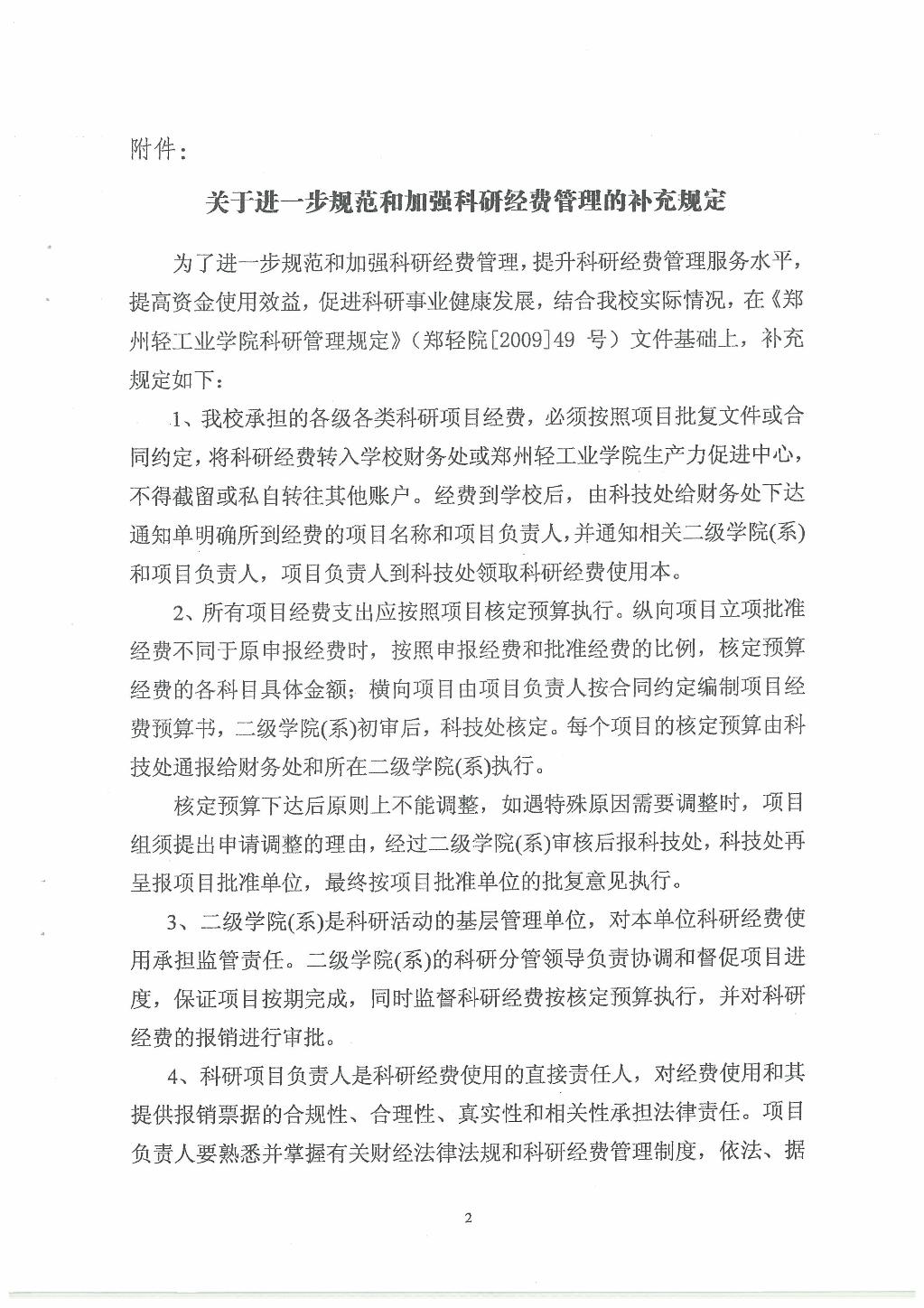 附件：

关于进一步规范和加强科研经费管理的补充规定

为了进一步规范和加强科研经费管理，提升科研经费管理服务水平，提高资金使用效益，促进科研事业健康发展，结合我校实际情况，在《郑州轻工业学院科研管理规定》（郑轻院[2009]49 号）文件基础上，补充规定如下：

1、我校承担的各级各类科研项目经费，必须按照项目批复文件或合同约定，将科研经费转入学校财务处或郑州轻工业学院生产力促进中心，不得截留或私自转往其他账户。经费到学校后，由科技处给财务处下达通知单明确所到经费的项目名称和项目负责人，并通知相关二级学院(系)和项目负责人，项目负责人到科技处领取科研经费使用本。

2、所有项目经费支出应按照项目核定预算执行。纵向项目立项批准经费不同于原申报经费时，按照申报经费和批准经费的比例，核定预算经费的各科目具体金额；横向项目由项目负责人按合同约定编制项目经费预算书，二级学院(系)初审后，科技处核定。每个项目的核定预算由科技处通报给财务处和所在二级学院(系)执行。

核定预算下达后原则上不能调整，如遇特殊原因需要调整时，项目组须提出申请调整的理由，经过二级学院(系)审核后报科技处，科技处再呈报项目批准单位，最终按项目批准单位的批复意见执行。

3、二级学院(系)是科研活动的基层管理单位，对本单位科研经费使用承担监管责任。二级学院(系)的科研分管领导负责协调和督促项目进度，保证项目按期完成，同时监督科研经费按核定预算执行，并对科研经费的报销进行审批。

4、科研项目负责人是科研经费使用的直接责任人，对经费使用和其提供报销票据的合规性、合理性、真实性和相关性承担法律责任。项目负责人要熟悉并掌握有关财经法律法规和科研经费管理制度，依法、据

2